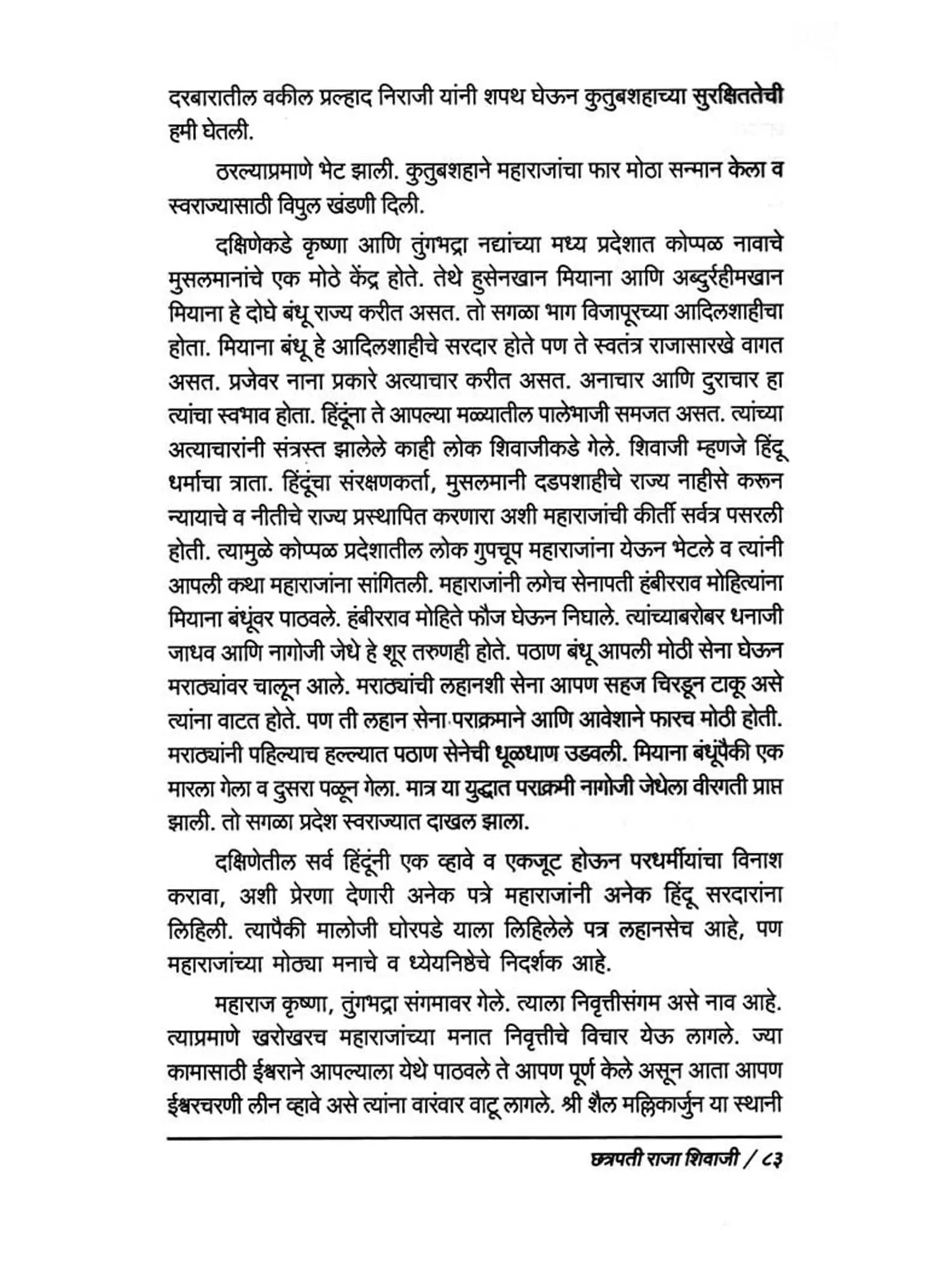 दरबारातील वकील प्रल्हाद निराजी यांनी शपथ घेऊन कुतुबशहाच्या सुरक्षिततेची हमी घेतली.

ठरल्याप्रमाणे भेट झाली. कुतुबशहाने महाराजांचा फार मोठा सन्मान केला व स्वराज्यासाठी विपुल खंडणी दिली.

दक्षिणेकडे कृष्णा आणि तुंगभद्रा नद्यांच्या मध्य प्रदेशात कोप्पळ नावाचे मुसलमानांचे एक मोठे केंद्र होते. तेथे हुसेनखान मियाना आणि अब्दुर्रहीमखान मियाना हे दोघे बंधू राज्य करीत असत. तो सगळा भाग विजापूरच्या आदिलशाहीचा होता. मियाना बंधू हे आदिलशाहीचे सरदार होते पण ते स्वतंत्र राजासारखे वागत असत. प्रजेवर नाना प्रकारे अत्याचार करीत असत. अनाचार आणि दुराचार हा त्यांचा स्वभाव होता. हिंदूंना ते आपल्या मळ्यातील पालेभाजी समजत असत. त्यांच्या अत्याचारांनी संत्रस्त झालेले काही लोक शिवाजीकडे गेले. शिवाजी म्हणजे हिंदू धर्माचा त्राता. हिंदूंचा संरक्षणकर्ता, मुसलमानी दडपशाहीचे राज्य नाहीसे करून न्यायाचे व नीतीचे राज्य प्रस्थापित करणारा अशी महाराजांची कीर्ती सर्वत्र पसरली होती. त्यामुळे कोप्पळ प्रदेशातील लोक गुपचूप महाराजांना येऊन भेटले व त्यांनी आपली कथा महाराजांना सांगितली. महाराजांनी लगेच सेनापती हंबीरराव मोहित्यांना मियाना बंधूंवर पाठवले. हंबीरराव मोहिते फौज घेऊन निघाले. त्यांच्याबरोबर धनाजी जाधव आणि नागोजी जेधे हे शूर तरुणही होते. पठाण बंधू आपली मोठी सेना घेऊन मराठ्यांवर चालून आले. मराठ्यांची लहानशी सेना आपण सहज चिरडून टाकू असे त्यांना वाटत होते. पण ती लहान सेना पराक्रमाने आणि आवेशाने फारच मोठी होती. मराठ्यांनी पहिल्याच हल्ल्यात पठाण सेनेची धूळधाण उडवली. मियाना बंधूंपैकी एक मारला गेला व दुसरा पळून गेला. मात्र या युद्धात पराक्रमी नागोजी जेधेला वीरगती प्राप्त झाली. तो सगळा प्रदेश स्वराज्यात दाखल झाला.

दक्षिणेतील सर्व हिंदूंनी एक व्हावे व एकजूट होऊन परधर्मीयांचा विनाश करावा, अशी प्रेरणा देणारी अनेक पत्रे महाराजांनी अनेक हिंदू सरदारांना लिहिली. त्यापैकी मालोजी घोरपडे याला लिहिलेले पत्र लहानसेच आहे, पण महाराजांच्या मोठ्या मनाचे व ध्येयनिष्ठेचे निदर्शक आहे.

महाराज कृष्णा, तुंगभद्रा संगमावर गेले. त्याला निवृत्तीसंगम असे नाव आहे. त्याप्रमाणे खरोखरच महाराजांच्या मनात निवृत्तीचे विचार येऊ लागले. ज्या कामासाठी ईश्वराने आपल्याला येथे पाठवले ते आपण पूर्ण केले असून आता आपण ईश्वरचरणी लीन व्हावे असे त्यांना वारंवार वाटू लागले. श्री शैल मल्लिकार्जुन या स्थानी

छत्रपती राजा शिवाजी / ८३